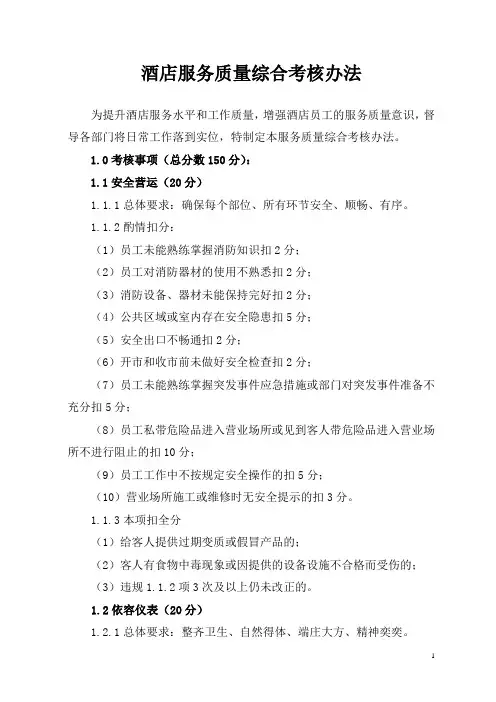 酒店服务质量综合考核办法

为提升酒店服务水平和工作质量，增强酒店员工的服务质量意识，督导各部门将日常工作落到实位，特制定本服务质量综合考核办法。

1.0 考核事项（总分数 150 分）：

1.1 安全营运（20 分）

1.1.1 总体要求：确保每个部位、所有环节安全、顺畅、有序。

1.1.2 酌情扣分：

（1）员工未能熟练掌握消防知识扣 2 分；

（2）员工对消防器材的使用不熟悉扣 2 分；

（3）消防设备、器材未能保持完好扣 2 分；

（4）公共区域或室内存在安全隐患扣 5 分；

（5）安全出口不畅通扣 2 分；

（6）开市和收市前未做好安全检查扣 2 分；

（7）员工未能熟练掌握突发事件应急措施或部门对突发事件准备不充分扣 5 分；

（8）员工私带危险品进入营业场所或见到客人带危险品进入营业场所不进行阻止的扣 10 分；

（9）员工工作中不按规定安全操作的扣 5 分；

（10）营业场所施工或维修时无安全提示的扣 3 分。

1.1.3 本项扣全分

（1）给客人提供过期变质或假冒产品的；

（2）客人有食物中毒现象或因提供的设备设施不合格而受伤的；

（3）违规 1.1.2 项 3 次及以上仍未改正的。

1.2 依容仪表（20 分）

1.2.1 总体要求：整齐卫生、自然得体、端庄大方、精神奕奕。

1